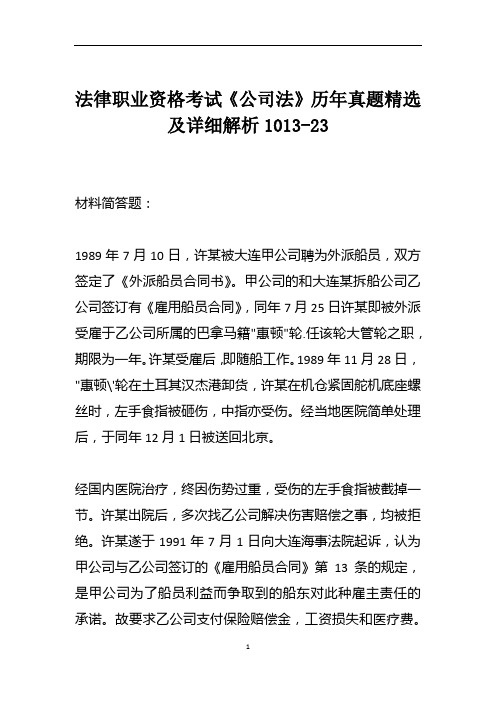 法律职业资格考试《公司法》历年真题精选及详细解析 1013-23

材料简答题：

1989 年 7 月 10 日，许某被大连甲公司聘为外派船员，双方签定了《外派船员合同书》。甲公司的和大连某拆船公司乙公司签订有《雇用船员合同》，同年 7 月 25 日许某即被外派受雇于乙公司所属的巴拿马籍"惠顿"轮.任该轮大管轮之职，期限为一年。许某受雇后 ,即随船工作。1989 年 11 月 28 日，"惠顿\'轮在土耳其汉杰港卸货，许某在机仓紧固舵机底座螺丝时，左手食指被砸伤，中指亦受伤。经当地医院简单处理后，于同年 12 月 1 日被送回北京。

经国内医院治疗，终因伤势过重，受伤的左手食指被截掉一节。许某出院后，多次找乙公司解决伤害赔偿之事，均被拒绝。许某遂于 1991 年 7 月 1 日向大连海事法院起诉，认为甲公司与乙公司签订的《雇用船员合同》第 13 条的规定，是甲公司为了船员利益而争取到的船东对此种雇主责任的承诺。故要求乙公司支付保险赔偿金，工资损失和医疗费。

1